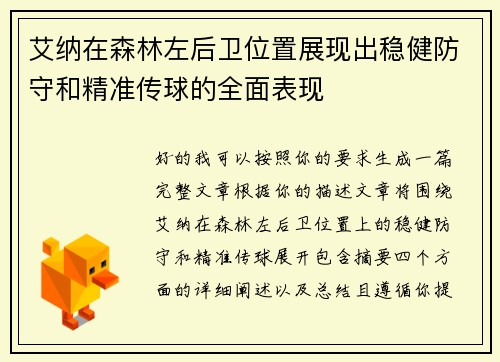 艾纳在森林左后卫位置展现出稳健防守和精准传球的全面表现

好的我可以按照你的要求生成一篇完整文章根据你的描述文章将围绕艾纳在森林左后卫位置上的稳健防守和精准传球展开包含摘要四个方面的详细阐述以及总结且遵循你提